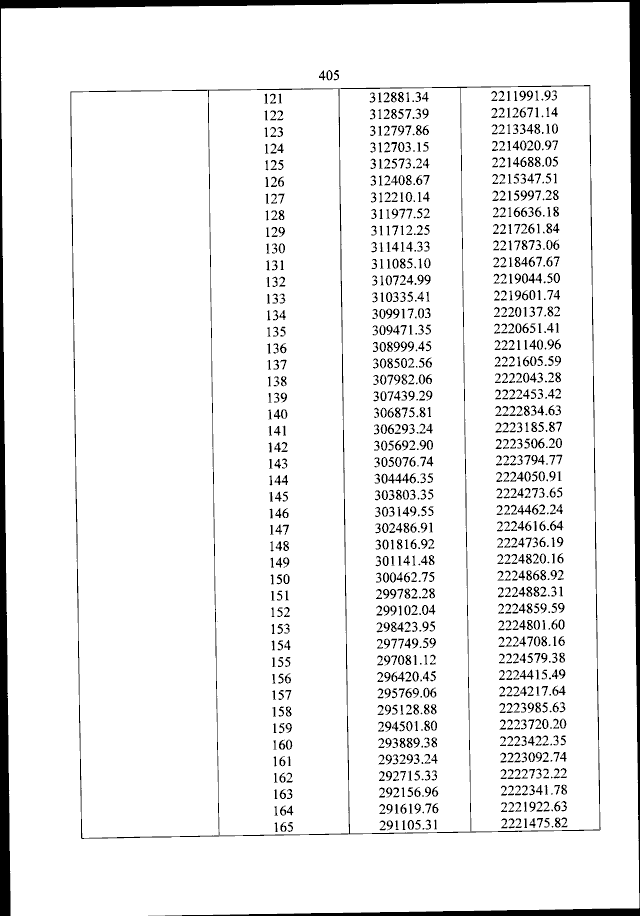 405

| | | | |
|---|---|---|---|
| | 121 | 312881.34 | 2211991.93 |
| | 122 | 312857.39 | 2212671.14 |
| | 123 | 312797.86 | 2213348.10 |
| | 124 | 312703.15 | 2214020.97 |
| | 125 | 312573.24 | 2214688.05 |
| | 126 | 312408.67 | 2215347.51 |
| | 127 | 312210.14 | 2215997.28 |
| | 128 | 311977.52 | 2216636.18 |
| | 129 | 311712.25 | 2217261.84 |
| | 130 | 311414.33 | 2217873.06 |
| | 131 | 311085.10 | 2218467.67 |
| | 132 | 310724.99 | 2219044.50 |
| | 133 | 310335.41 | 2219601.74 |
| | 134 | 309917.03 | 2220137.82 |
| | 135 | 309471.35 | 2220651.41 |
| | 136 | 308999.45 | 2221140.96 |
| | 137 | 308502.56 | 2221605.59 |
| | 138 | 307982.06 | 2222043.28 |
| | 139 | 307439.29 | 2222453.42 |
| | 140 | 306875.81 | 2222834.63 |
| | 141 | 306293.24 | 2223185.87 |
| | 142 | 305692.90 | 2223506.20 |
| | 143 | 305076.74 | 2223794.77 |
| | 144 | 304446.35 | 2224050.91 |
| | 145 | 303803.35 | 2224273.65 |
| | 146 | 303149.55 | 2224462.24 |
| | 147 | 302486.91 | 2224616.64 |
| | 148 | 301816.92 | 2224736.19 |
| | 149 | 301141.48 | 2224820.16 |
| | 150 | 300462.75 | 2224868.92 |
| | 151 | 299782.28 | 2224882.31 |
| | 152 | 299102.04 | 2224859.59 |
| | 153 | 298423.95 | 2224801.60 |
| | 154 | 297749.59 | 2224708.16 |
| | 155 | 297081.12 | 2224579.38 |
| | 156 | 296420.45 | 2224415.49 |
| | 157 | 295769.06 | 2224217.64 |
| | 158 | 295128.88 | 2223985.63 |
| | 159 | 294501.80 | 2223720.20 |
| | 160 | 293889.38 | 2223422.35 |
| | 161 | 293293.24 | 2223092.74 |
| | 162 | 292715.33 | 2222732.22 |
| | 163 | 292156.96 | 2222341.78 |
| | 164 | 291619.76 | 2221922.63 |
| | 165 | 291105.31 | 2221475.82 |